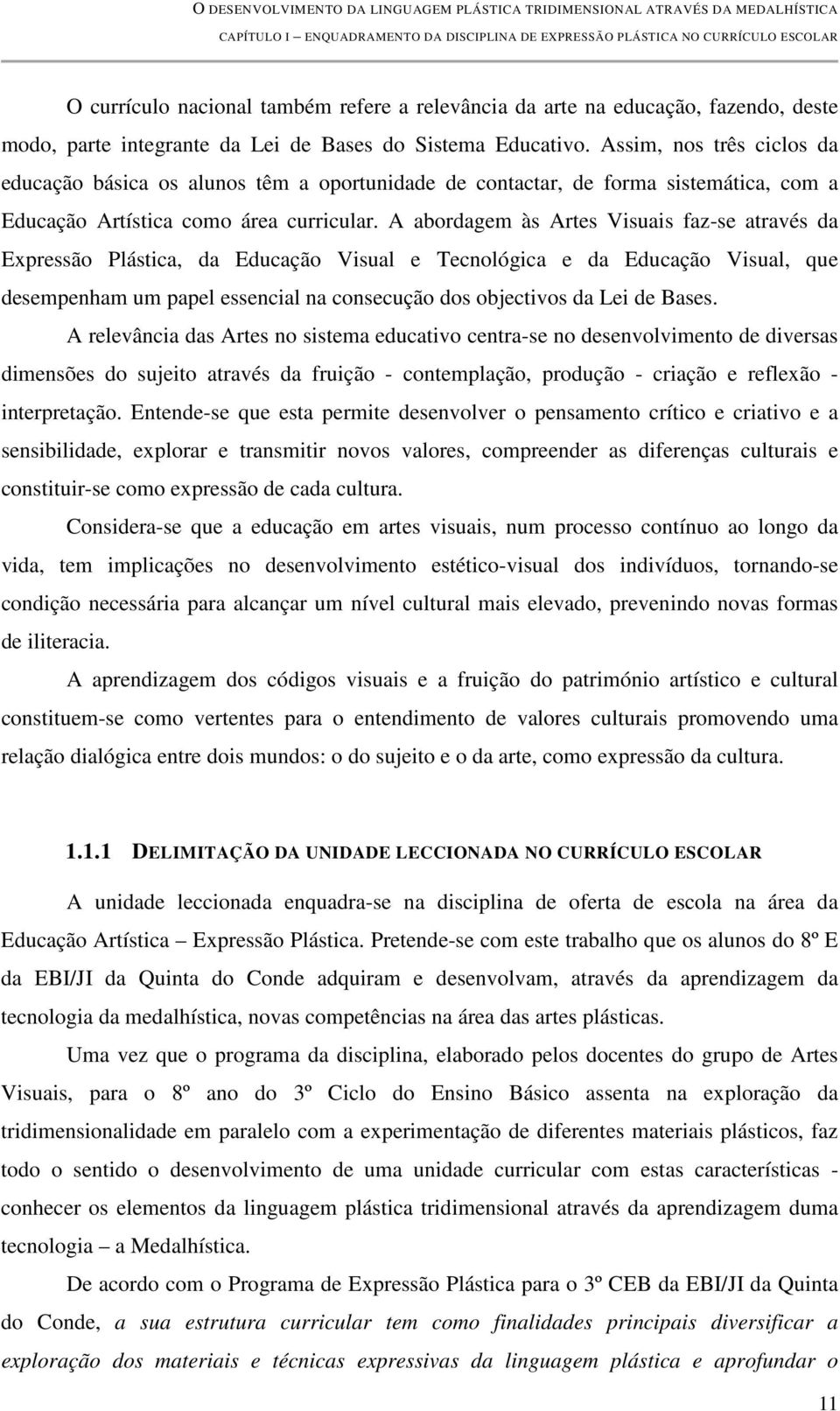 O DESENVOLVIMENTO DA LINGUAGEM PLÁSTICA TRIDIMENSIONAL ATRAVÉS DA MEDALHÍSTICA
CAPÍTULO I – ENQUADRAMENTO DA DISCIPLINA DE EXPRESSÃO PLÁSTICA NO CURRÍCULO ESCOLAR

O currículo nacional também refere a relevância da arte na educação, fazendo, deste modo, parte integrante da Lei de Bases do Sistema Educativo. Assim, nos três ciclos da educação básica os alunos têm a oportunidade de contactar, de forma sistemática, com a Educação Artística como área curricular. A abordagem às Artes Visuais faz-se através da Expressão Plástica, da Educação Visual e Tecnológica e da Educação Visual, que desempenham um papel essencial na consecução dos objectivos da Lei de Bases.

A relevância das Artes no sistema educativo centra-se no desenvolvimento de diversas dimensões do sujeito através da fruição - contemplação, produção - criação e reflexão - interpretação. Entende-se que esta permite desenvolver o pensamento crítico e criativo e a sensibilidade, explorar e transmitir novos valores, compreender as diferenças culturais e constituir-se como expressão de cada cultura.

Considera-se que a educação em artes visuais, num processo contínuo ao longo da vida, tem implicações no desenvolvimento estético-visual dos indivíduos, tornando-se condição necessária para alcançar um nível cultural mais elevado, prevenindo novas formas de iliteracia.

A aprendizagem dos códigos visuais e a fruição do património artístico e cultural constituem-se como vertentes para o entendimento de valores culturais promovendo uma relação dialógica entre dois mundos: o do sujeito e o da arte, como expressão da cultura.

1.1.1 DELIMITAÇÃO DA UNIDADE LECCIONADA NO CURRÍCULO ESCOLAR

A unidade leccionada enquadra-se na disciplina de oferta de escola na área da Educação Artística – Expressão Plástica. Pretende-se com este trabalho que os alunos do 8º E da EBI/JI da Quinta do Conde adquiram e desenvolvam, através da aprendizagem da tecnologia da medalhística, novas competências na área das artes plásticas.

Uma vez que o programa da disciplina, elaborado pelos docentes do grupo de Artes Visuais, para o 8º ano do 3º Ciclo do Ensino Básico assenta na exploração da tridimensionalidade em paralelo com a experimentação de diferentes materiais plásticos, faz todo o sentido o desenvolvimento de uma unidade curricular com estas características - conhecer os elementos da linguagem plástica tridimensional através da aprendizagem duma tecnologia – a Medalhística.

De acordo com o Programa de Expressão Plástica para o 3º CEB da EBI/JI da Quinta do Conde, a sua estrutura curricular tem como finalidades principais diversificar a exploração dos materiais e técnicas expressivas da linguagem plástica e aprofundar o

11